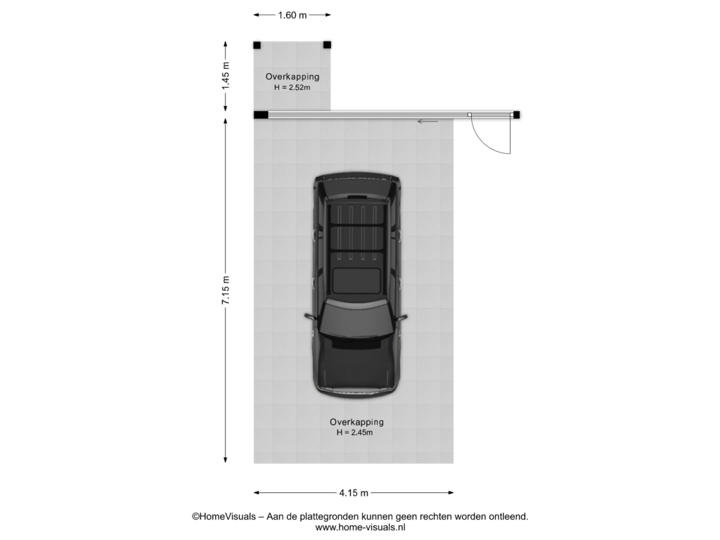 1.60 m

1.45 m

Overkapping
H = 2.52m

7.15 m

Overkapping
H = 2.45m

4.15 m

©HomeVisuals – Aan de plattegronden kunnen geen rechten worden ontleend.
www.home-visuals.nl